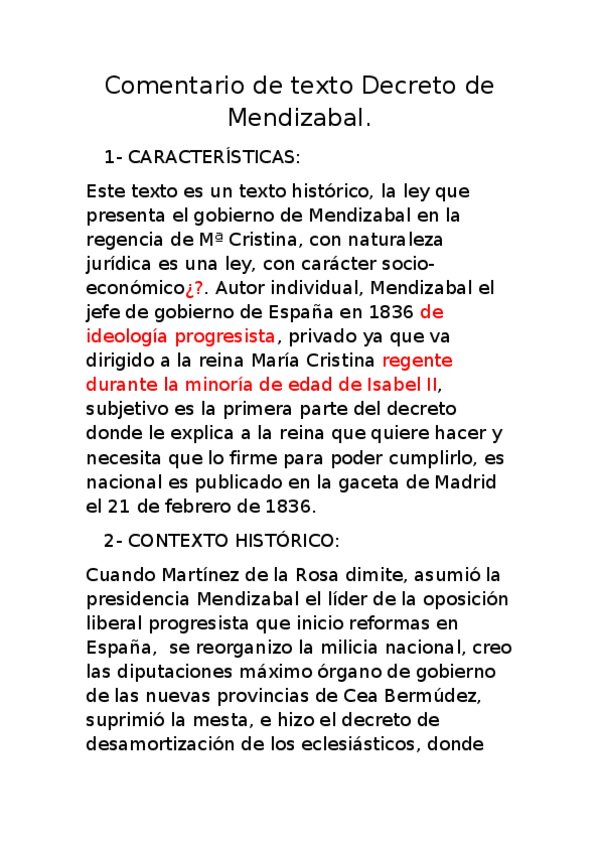 Comentario de texto Decreto de Mendizabal.

1- CARACTERÍSTICAS:

Este texto es un texto histórico, la ley que presenta el gobierno de Mendizabal en la regencia de Mª Cristina, con naturaleza jurídica es una ley, con carácter socio-económico¿?. Autor individual, Mendizabal el jefe de gobierno de España en 1836 de ideología progresista, privado ya que va dirigido a la reina María Cristina regente durante la minoría de edad de Isabel II, subjetivo es la primera parte del decreto donde le explica a la reina que quiere hacer y necesita que lo firme para poder cumplirlo, es nacional es publicado en la gaceta de Madrid el 21 de febrero de 1836.

2- CONTEXTO HISTÓRICO:

Cuando Martínez de la Rosa dimite, asumió la presidencia Mendizabal el líder de la oposición liberal progresista que inicio reformas en España, se reorganizo la milicia nacional, creo las diputaciones máximo órgano de gobierno de las nuevas provincias de Cea Bermúdez, suprimió la mesta, e hizo el decreto de desamortización de los eclesiásticos, donde